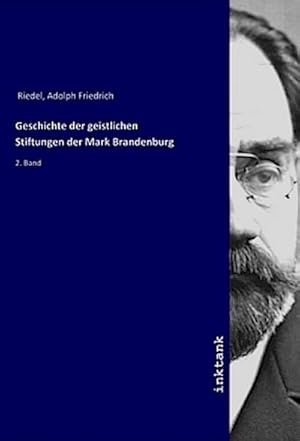 Riedel, Adolph Friedrich

Geschichte der geistlichen Stiftungen der Mark Brandenburg

2. Band

inktank